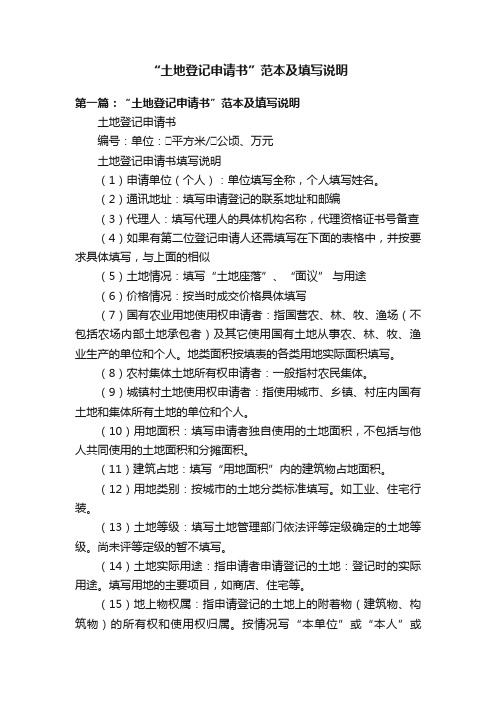 “土地登记申请书”范本及填写说明

第一篇：“土地登记申请书”范本及填写说明

土地登记申请书

编号：单位：□平方米/□公顷、万元

土地登记申请书填写说明

（1）申请单位（个人）：单位填写全称，个人填写姓名。

（2）通讯地址：填写申请登记的联系地址和邮编

（3）代理人：填写代理人的具体机构名称，代理资格证书号备查

（4）如果有第二位登记申请人还需填写在下面的表格中，并按要求具体填写，与上面的相似

（5）土地情况：填写“土地座落”、“面议”与用途

（6）价格情况：按当时成交价格具体填写

（7）国有农业用地使用权申请者：指国营农、林、牧、渔场（不包括农场内部土地承包者）及其它使用国有土地从事农、林、牧、渔业生产的单位和个人。地类面积按填表的各类用地实际面积填写。

（8）农村集体土地所有权申请者：一般指村农民集体。

（9）城镇村土地使用权申请者：指使用城市、乡镇、村庄内国有土地和集体所有土地的单位和个人。

（10）用地面积：填写申请者独自使用的土地面积，不包括与他人共同使用的土地面积和分摊面积。

（11）建筑占地：填写“用地面积”内的建筑物占地面积。

（12）用地类别：按城市的土地分类标准填写。如工业、住宅行装。

（13）土地等级：填写土地管理部门依法评等定级确定的土地等级。尚未评等定级的暂不填写。

（14）土地实际用途：指申请者申请登记的土地：登记时的实际用途。填写用地的主要项目，如商店、住宅等。

（15）地上物权属：指申请登记的土地上的附着物（建筑物、构筑物）的所有权和使用权归属。按情况写“本单位”或“本人”或